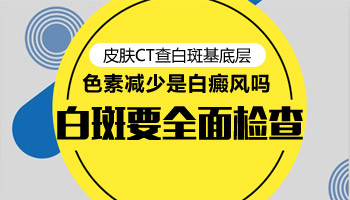 皮肤CT查白斑基底层

色素减少是白癜风吗

白斑要全面检查